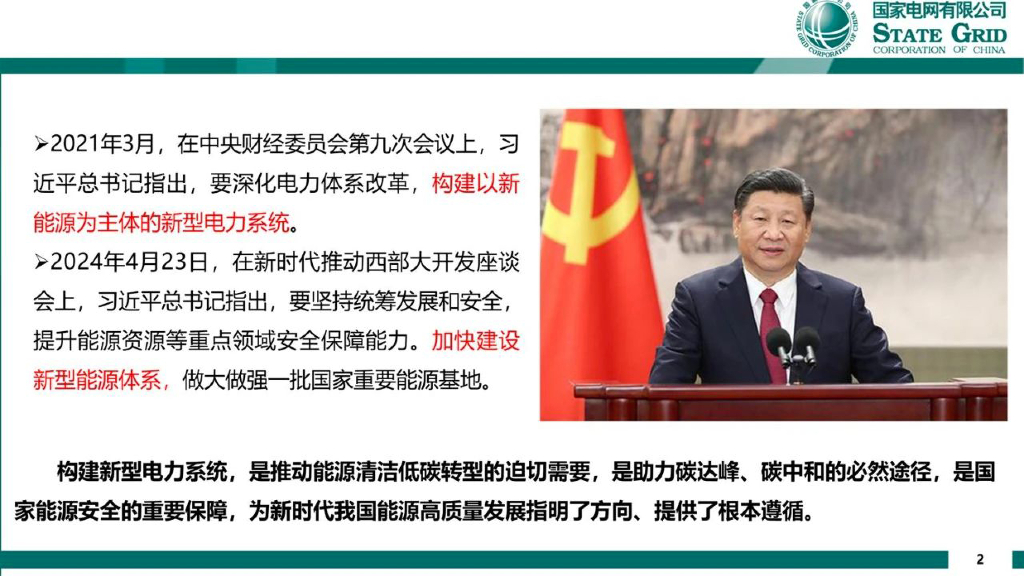 国家电网有限公司
STATE GRID
CORPORATION OF CHINA

➢2021年3月，在中央财经委员会第九次会议上，习近平总书记指出，要深化电力体系改革，构建以新能源为主体的新型电力系统。

➢2024年4月23日，在新时代推动西部大开发座谈会上，习近平总书记指出，要坚持统筹发展和安全，提升能源资源等重点领域安全保障能力。加快建设新型能源体系，做大做强一批国家重要能源基地。

构建新型电力系统，是推动能源清洁低碳转型的迫切需要，是助力碳达峰、碳中和的必然途径，是国家能源安全的重要保障，为新时代我国能源高质量发展指明了方向、提供了根本遵循。

2